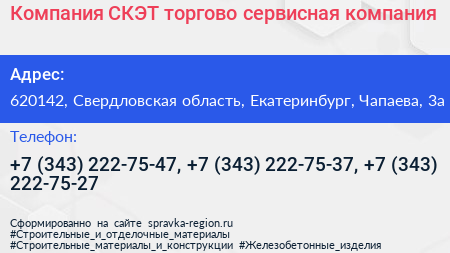 Компания СКЭТ торгово сервисная компания

Адрес:

620142, Свердловская область, Екатеринбург, Чапаева, 3а

Телефон:

+7 (343) 222-75-47, +7 (343) 222-75-37, +7 (343) 222-75-27

Сформированно на сайте spravka-region.ru
#Строительные_и_отделочные_материалы
#Строительные_материалы_и_конструкции #Железобетонные_изделия